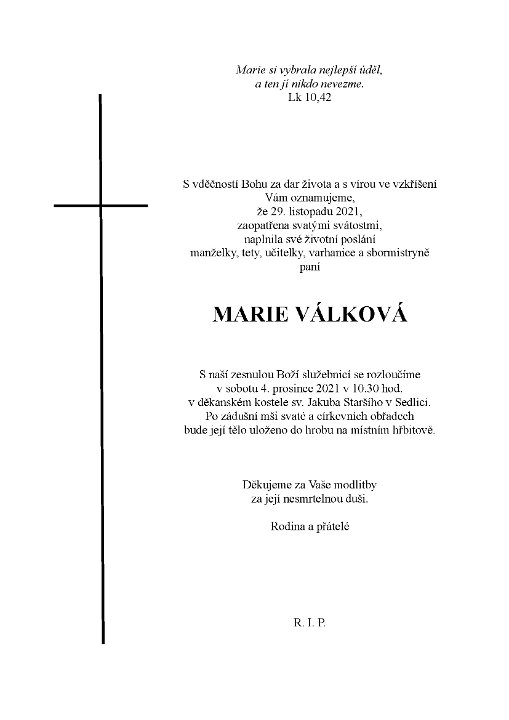 Marie si vybrala nejlepší úděl,
a ten jí nikdo nevezme.
Lk 10,42

S vděčností Bohu za dar života a s vírou ve vzkříšení
Vám oznamujeme,
že 29. listopadu 2021,
zaopatřena svatými svátostmi,
naplnila své životní poslání
manželky, tety, učitelky, varhanice a sbormistryně
paní

MARIE VÁLKOVÁ

S naší zesnulou Boží služebnicí se rozloučíme
v sobotu 4. prosince 2021 v 10.30 hod.
v děkanském kostele sv. Jakuba Staršího v Sedlici.
Po zádušní mši svaté a církevních obřadech
bude její tělo uloženo do hrobu na místním hřbitově.

Děkujeme za Vaše modlitby
za její nesmrtelnou duši.

Rodina a přátelé

R. I. P.